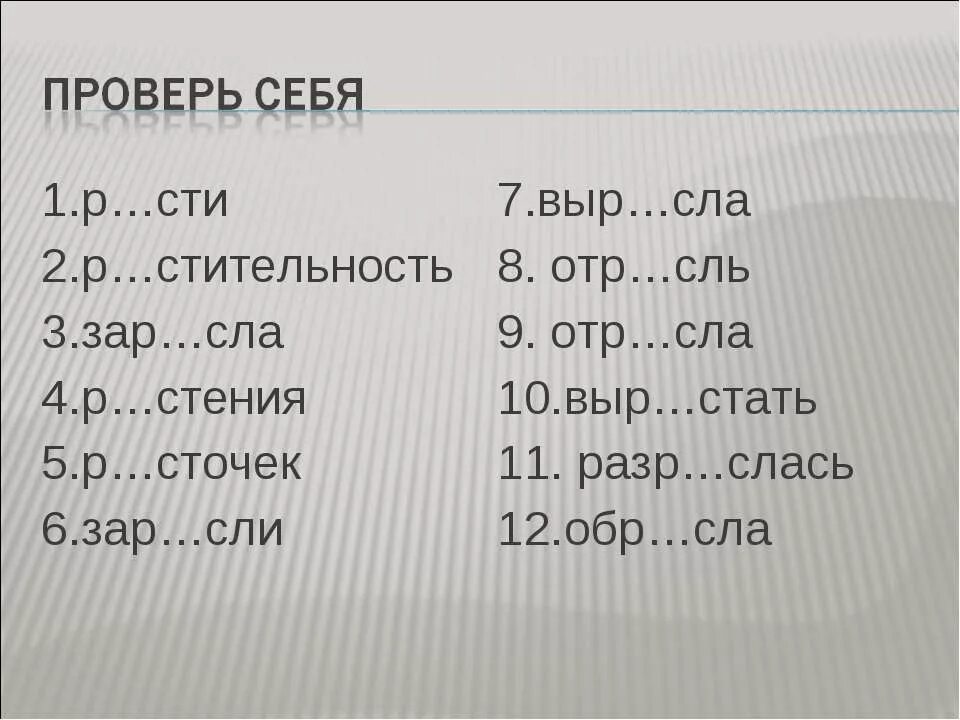 ПРОВЕРЬ СЕБЯ

1.р…сти
2.р…стительность
3.зар…сла
4.р…стения
5.р…сточек
6.зар…сли

7.выр…сла
8. отр…сль
9. отр…сла
10.выр…стать
11. разр…слась
12.обр…сла